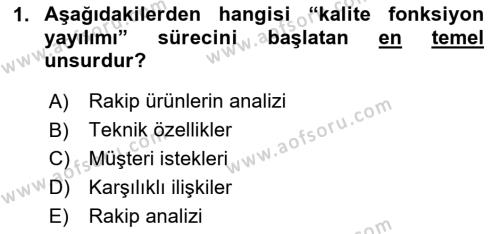 1. Aşağıdakilerden hangisi “kalite fonksiyon yayılımı” sürecini başlatan en temel unsurdur?

A) Rakip ürünlerin analizi
B) Teknik özellikler
C) Müşteri istekleri
D) Karşılıklı ilişkiler
E) Rakip analizi

www.aofsoru.com